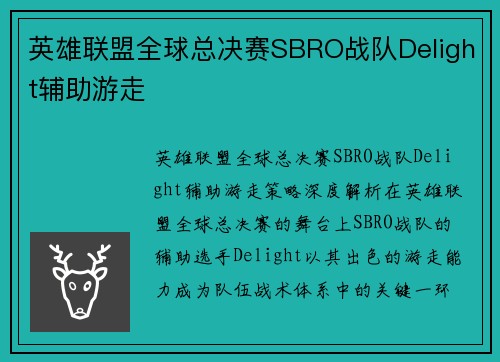 英雄联盟全球总决赛SBRO战队Delight辅助游走

英雄联盟全球总决赛SBRO战队Delight辅助游走策略深度解析在英雄联盟全球总决赛的舞台上SBRO战队的辅助选手Delight以其出色的游走能力成为队伍战术体系中的关键一环